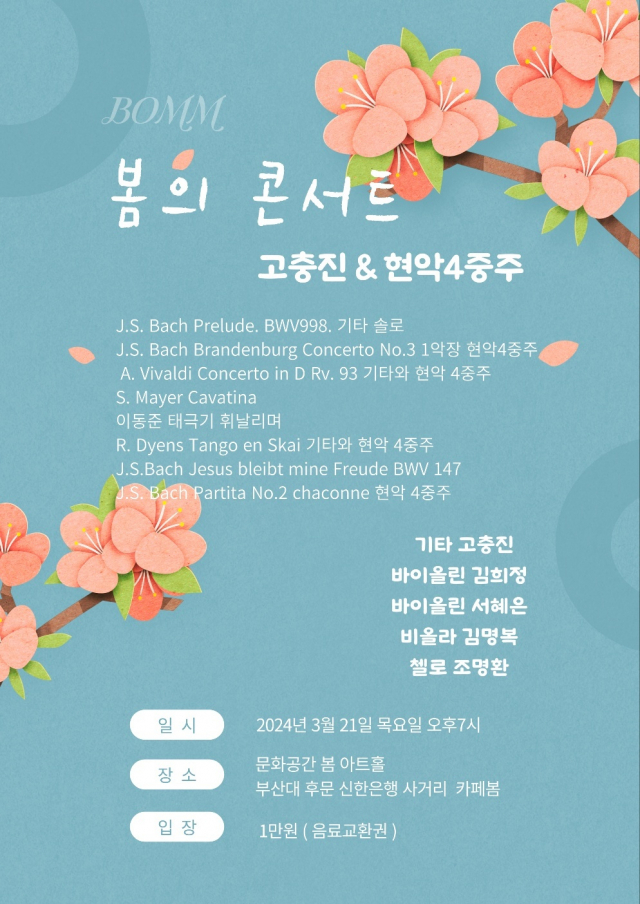 BOMM

봄의 콘서트

고충진 & 현악4중주

J.S. Bach Prelude. BWV998. 기타 솔로
J.S. Bach Brandenburg Concerto No.3 1악장 현악4중주
A. Vivaldi Concerto in D Rv. 93 기타와 현악 4중주
S. Mayer Cavatina
이동준 태극기 휘날리며
R. Dyens Tango en Skai 기타와 현악 4중주
J.S.Bach Jesus bleibt mine Freude BWV 147
J.S. Bach Partita No.2 chaconne 현악 4중주

기타 고충진
바이올린 김희정
바이올린 서혜은
비올라 김명복
첼로 조명환

일 시
2024년 3월 21일 목요일 오후7시

장 소
문화공간 봄 아트홀
부산대 후문 신한은행 사거리 카페봄

입 장
1만원 ( 음료교환권 )